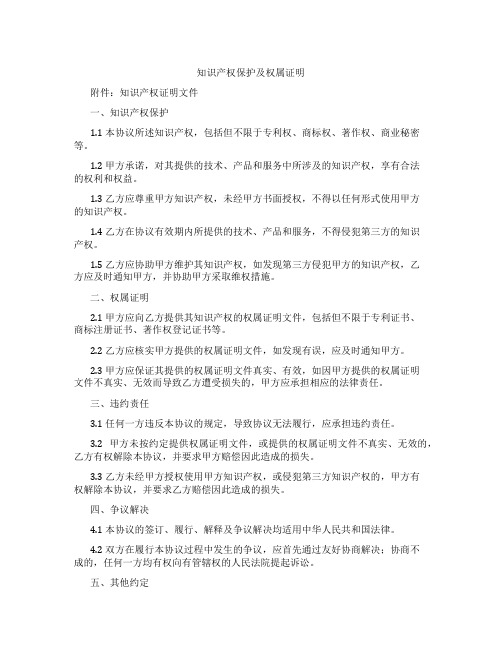 知识产权保护及权属证明

附件：知识产权证明文件

一、知识产权保护

1.1 本协议所述知识产权，包括但不限于专利权、商标权、著作权、商业秘密等。

1.2 甲方承诺，对其提供的技术、产品和服务中所涉及的知识产权，享有合法的权利和权益。

1.3 乙方应尊重甲方知识产权，未经甲方书面授权，不得以任何形式使用甲方的知识产权。

1.4 乙方在协议有效期内所提供的技术、产品和服务，不得侵犯第三方的知识产权。

1.5 乙方应协助甲方维护其知识产权，如发现第三方侵犯甲方的知识产权，乙方应及时通知甲方，并协助甲方采取维权措施。

二、权属证明

2.1 甲方应向乙方提供其知识产权的权属证明文件，包括但不限于专利证书、商标注册证书、著作权登记证书等。

2.2 乙方应核实甲方提供的权属证明文件，如发现有误，应及时通知甲方。

2.3 甲方应保证其提供的权属证明文件真实、有效，如因甲方提供的权属证明文件不真实、无效而导致乙方遭受损失的，甲方应承担相应的法律责任。

三、违约责任

3.1 任何一方违反本协议的规定，导致协议无法履行，应承担违约责任。

3.2 甲方未按约定提供权属证明文件，或提供的权属证明文件不真实、无效的，乙方有权解除本协议，并要求甲方赔偿因此造成的损失。

3.3 乙方未经甲方授权使用甲方知识产权，或侵犯第三方知识产权的，甲方有权解除本协议，并要求乙方赔偿因此造成的损失。

四、争议解决

4.1 本协议的签订、履行、解释及争议解决均适用中华人民共和国法律。

4.2 双方在履行本协议过程中发生的争议，应首先通过友好协商解决；协商不成的，任何一方均有权向有管辖权的人民法院提起诉讼。

五、其他约定